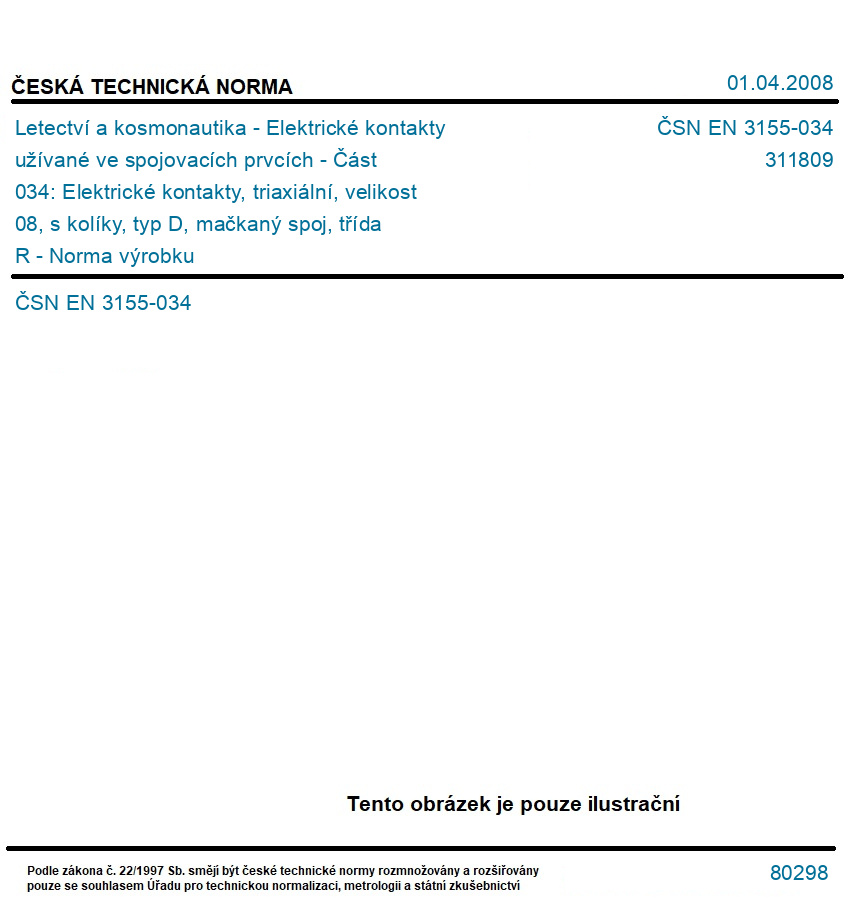 ČESKÁ TECHNICKÁ NORMA

01.04.2008

Letectví a kosmonautika - Elektrické kontakty užívané ve spojovacích prvcích - Část 034: Elektrické kontakty, triaxiální, velikost 08, s kolíky, typ D, mačkaný spoj, třída R - Norma výrobku

ČSN EN 3155-034
311809

ČSN EN 3155-034

Tento obrázek je pouze ilustrační

Podle zákona č. 22/1997 Sb. smějí být české technické normy rozmnožovány a rozšiřovány pouze se souhlasem Úřadu pro technickou normalizaci, metrologii a státní zkušebnictví

80298